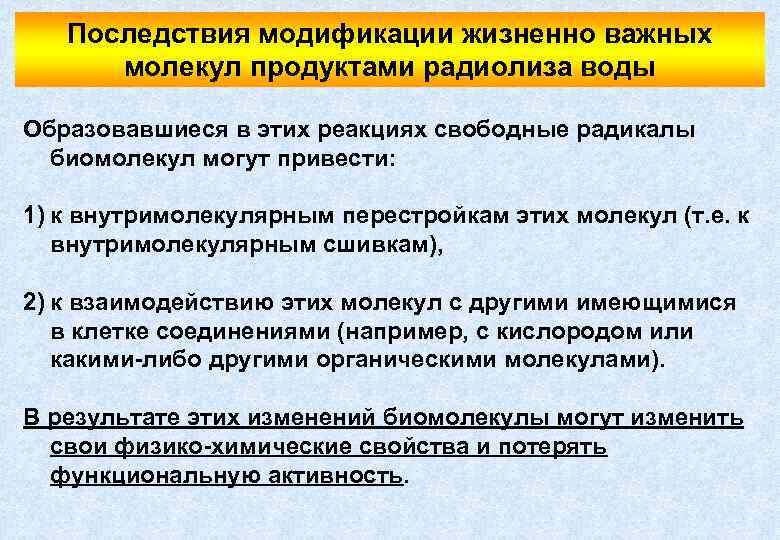 Последствия модификации жизненно важных молекул продуктами радиолиза воды

Образовавшиеся в этих реакциях свободные радикалы биомолекул могут привести:

1) к внутримолекулярным перестройкам этих молекул (т.е. к внутримолекулярным сшивкам),

2) к взаимодействию этих молекул с другими имеющимися в клетке соединениями (например, с кислородом или какими-либо другими органическими молекулами).

В результате этих изменений биомолекулы могут изменить свои физико-химические свойства и потерять функциональную активность.